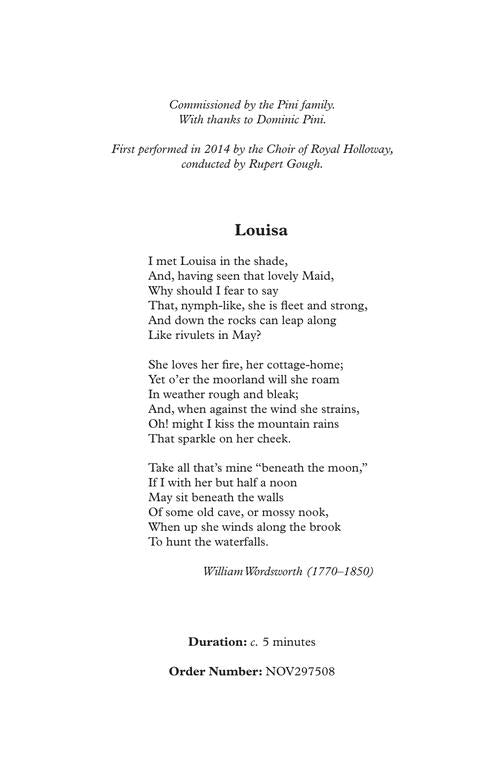 Commissioned by the Pini family.
With thanks to Dominic Pini.

First performed in 2014 by the Choir of Royal Holloway, conducted by Rupert Gough.

Louisa

I met Louisa in the shade,
And, having seen that lovely Maid,
Why should I fear to say
That, nymph-like, she is fleet and strong,
And down the rocks can leap along
Like rivulets in May?

She loves her fire, her cottage-home;
Yet o'er the moorland will she roam
In weather rough and bleak;
And, when against the wind she strains,
Oh! might I kiss the mountain rains
That sparkle on her cheek.

Take all that's mine "beneath the moon,"
If I with her but half a noon
May sit beneath the walls
Of some old cave, or mossy nook,
When up she winds along the brook
To hunt the waterfalls.

William Wordsworth (1770–1850)

Duration: c. 5 minutes

Order Number: NOV297508